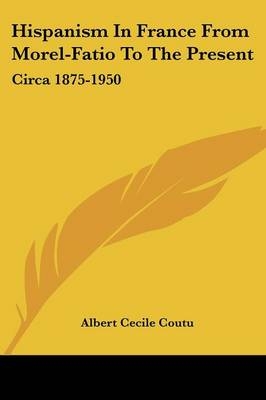 Hispanism In France From Morel-Fatio To The Present

Circa 1875-1950

Albert Cecile Coutu